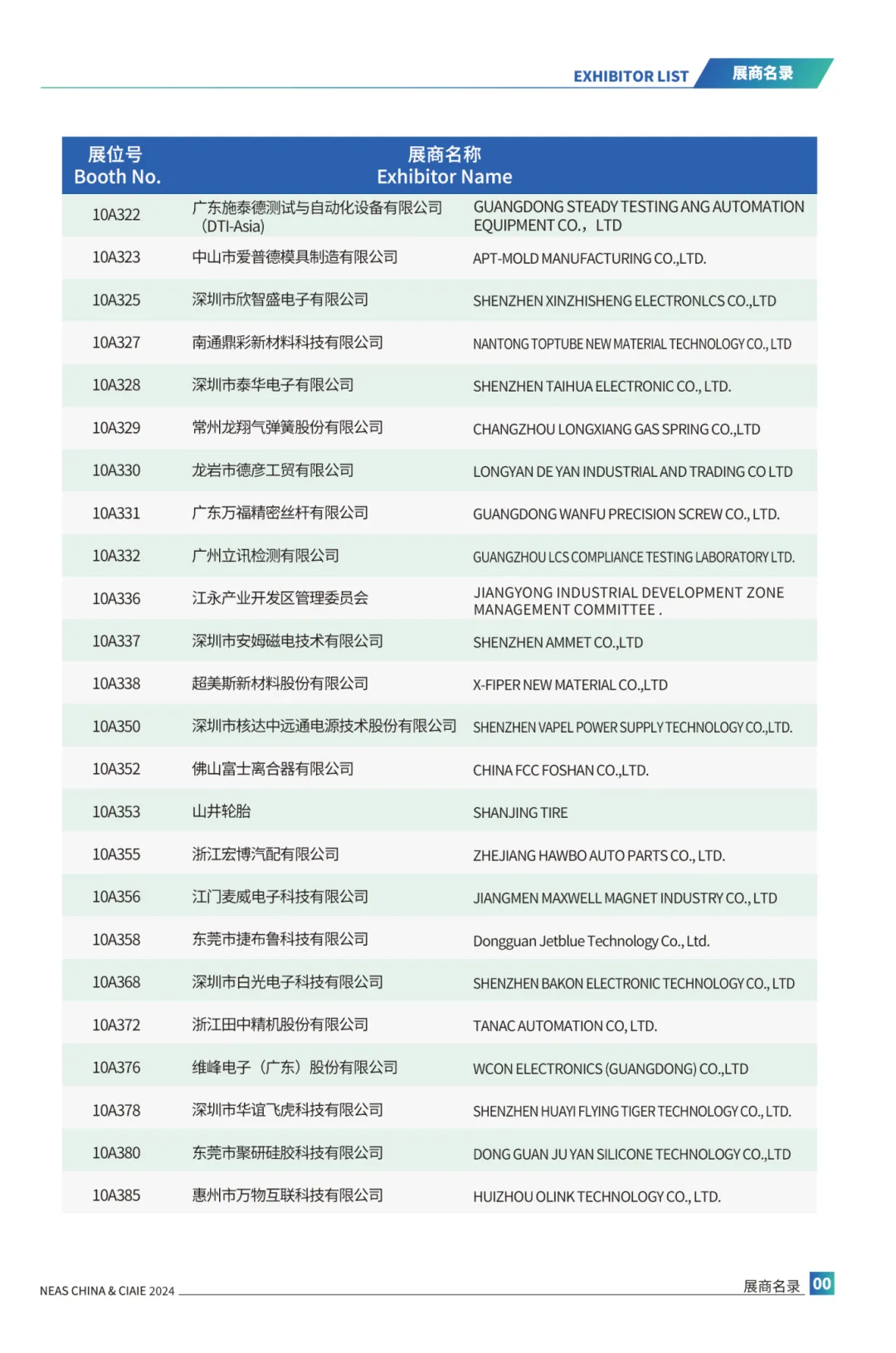 EXHIBITOR LIST 展商名录

| 展位号 Booth No. | 展商名称 Exhibitor Name | |
|---|---|---|
| 10A322 | 广东施泰德测试与自动化设备有限公司（DTI-Asia) | GUANGDONG STEADY TESTING ANG AUTOMATION EQUIPMENT CO.，LTD |
| 10A323 | 中山市爱普德模具制造有限公司 | APT-MOLD MANUFACTURING CO.,LTD. |
| 10A325 | 深圳市欣智盛电子有限公司 | SHENZHEN XINZHISHENG ELECTRONLCS CO.,LTD |
| 10A327 | 南通鼎彩新材料科技有限公司 | NANTONG TOPTUBE NEW MATERIAL TECHNOLOGY CO., LTD |
| 10A328 | 深圳市泰华电子有限公司 | SHENZHEN TAIHUA ELECTRONIC CO., LTD. |
| 10A329 | 常州龙翔气弹簧股份有限公司 | CHANGZHOU LONGXIANG GAS SPRING CO.,LTD |
| 10A330 | 龙岩市德彦工贸有限公司 | LONGYAN DE YAN INDUSTRIAL AND TRADING CO LTD |
| 10A331 | 广东万福精密丝杆有限公司 | GUANGDONG WANFU PRECISION SCREW CO., LTD. |
| 10A332 | 广州立讯检测有限公司 | GUANGZHOU LCS COMPLIANCE TESTING LABORATORY LTD. |
| 10A336 | 江永产业开发区管理委员会 | JIANGYONG INDUSTRIAL DEVELOPMENT ZONE MANAGEMENT COMMITTEE . |
| 10A337 | 深圳市安姆磁电技术有限公司 | SHENZHEN AMMET CO.,LTD |
| 10A338 | 超美斯新材料股份有限公司 | X-FIPER NEW MATERIAL CO.,LTD |
| 10A350 | 深圳市核达中远通电源技术股份有限公司 | SHENZHEN VAPEL POWER SUPPLY TECHNOLOGY CO.,LTD. |
| 10A352 | 佛山富士离合器有限公司 | CHINA FCC FOSHAN CO.,LTD. |
| 10A353 | 山井轮胎 | SHANJING TIRE |
| 10A355 | 浙江宏博汽配有限公司 | ZHEJIANG HAWBO AUTO PARTS CO., LTD. |
| 10A356 | 江门麦威电子科技有限公司 | JIANGMEN MAXWELL MAGNET INDUSTRY CO., LTD |
| 10A358 | 东莞市捷布鲁科技有限公司 | Dongguan Jetblue Technology Co., Ltd. |
| 10A368 | 深圳市白光电子科技有限公司 | SHENZHEN BAKON ELECTRONIC TECHNOLOGY CO., LTD |
| 10A372 | 浙江田中精机股份有限公司 | TANAC AUTOMATION CO, LTD. |
| 10A376 | 维峰电子（广东）股份有限公司 | WCON ELECTRONICS (GUANGDONG) CO.,LTD |
| 10A378 | 深圳市华谊飞虎科技有限公司 | SHENZHEN HUAYI FLYING TIGER TECHNOLOGY CO., LTD. |
| 10A380 | 东莞市聚研硅胶科技有限公司 | DONG GUAN JU YAN SILICONE TECHNOLOGY CO.,LTD |
| 10A385 | 惠州市万物互联科技有限公司 | HUIZHOU OLINK TECHNOLOGY CO., LTD. |

NEAS CHINA & CIAIE 2024
展商名录 00